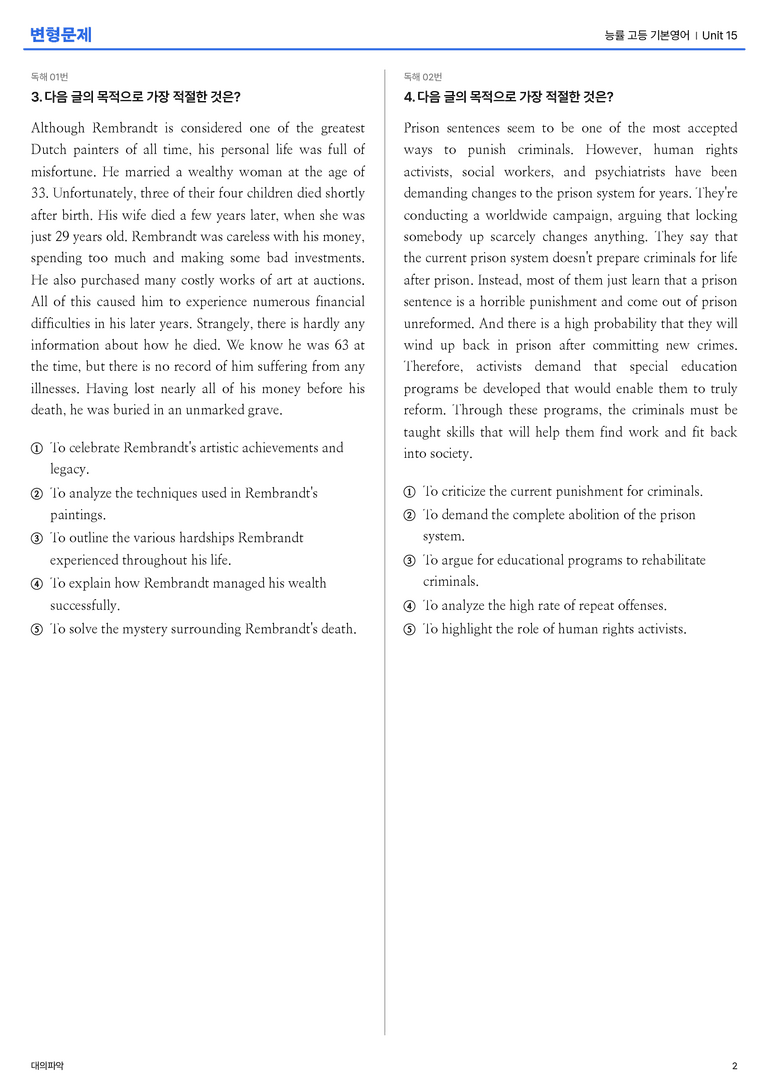 변형문제

능률 고등 기본영어 | Unit 15

독해 01번

3. 다음 글의 목적으로 가장 적절한 것은?

Although Rembrandt is considered one of the greatest Dutch painters of all time, his personal life was full of misfortune. He married a wealthy woman at the age of 33. Unfortunately, three of their four children died shortly after birth. His wife died a few years later, when she was just 29 years old. Rembrandt was careless with his money, spending too much and making some bad investments. He also purchased many costly works of art at auctions. All of this caused him to experience numerous financial difficulties in his later years. Strangely, there is hardly any information about how he died. We know he was 63 at the time, but there is no record of him suffering from any illnesses. Having lost nearly all of his money before his death, he was buried in an unmarked grave.

① To celebrate Rembrandt's artistic achievements and legacy.
② To analyze the techniques used in Rembrandt's paintings.
③ To outline the various hardships Rembrandt experienced throughout his life.
④ To explain how Rembrandt managed his wealth successfully.
⑤ To solve the mystery surrounding Rembrandt's death.

독해 02번

4. 다음 글의 목적으로 가장 적절한 것은?

Prison sentences seem to be one of the most accepted ways to punish criminals. However, human rights activists, social workers, and psychiatrists have been demanding changes to the prison system for years. They're conducting a worldwide campaign, arguing that locking somebody up scarcely changes anything. They say that the current prison system doesn't prepare criminals for life after prison. Instead, most of them just learn that a prison sentence is a horrible punishment and come out of prison unreformed. And there is a high probability that they will wind up back in prison after committing new crimes. Therefore, activists demand that special education programs be developed that would enable them to truly reform. Through these programs, the criminals must be taught skills that will help them find work and fit back into society.

① To criticize the current punishment for criminals.
② To demand the complete abolition of the prison system.
③ To argue for educational programs to rehabilitate criminals.
④ To analyze the high rate of repeat offenses.
⑤ To highlight the role of human rights activists.

대의파악

2